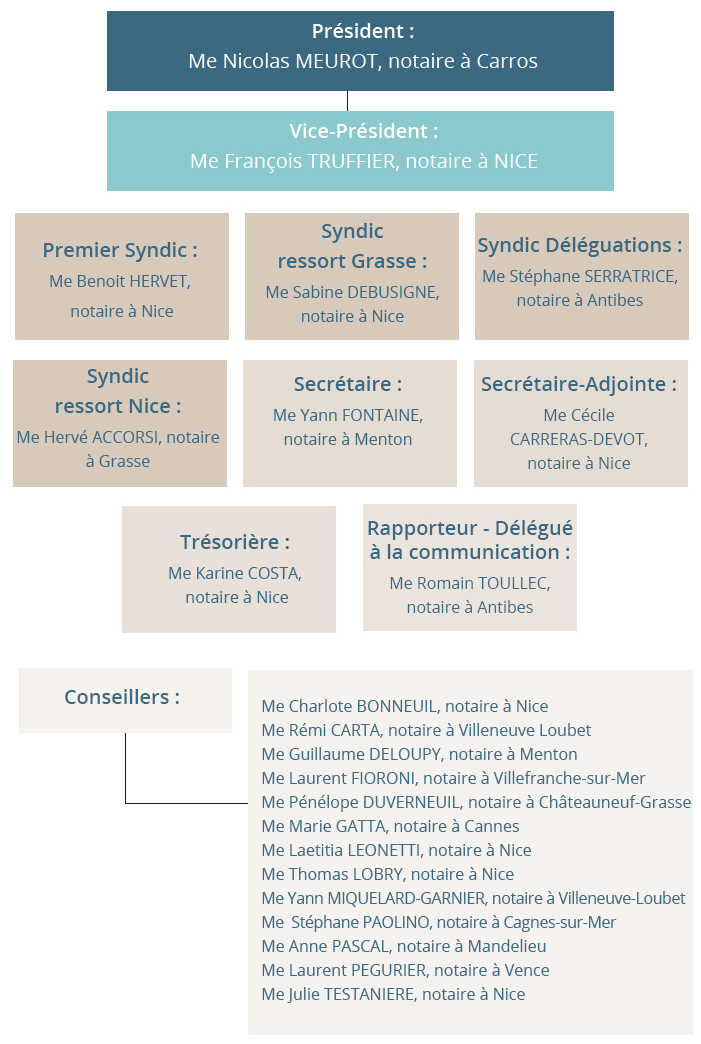 Président :
Me Nicolas MEUROT, notaire à Carros

Vice-Président :
Me François TRUFFIER, notaire à NICE

Premier Syndic :
Me Benoit HERVET, notaire à Nice

Syndic ressort Grasse :
Me Sabine DEBUSIGNE, notaire à Nice

Syndic Déléguations :
Me Stéphane SERRATRICE, notaire à Antibes

Syndic ressort Nice :
Me Hervé ACCORSI, notaire à Grasse

Secrétaire :
Me Yann FONTAINE, notaire à Menton

Secrétaire-Adjointe :
Me Cécile CARRERAS-DEVOT, notaire à Nice

Trésorière :
Me Karine COSTA, notaire à Nice

Rapporteur - Délégué à la communication :
Me Romain TOULLEC, notaire à Antibes

Conseillers :

Me Charlote BONNEUIL, notaire à Nice
Me Rémi CARTA, notaire à Villeneuve Loubet
Me Guillaume DELOUPY, notaire à Menton
Me Laurent FIORONI, notaire à Villefranche-sur-Mer
Me Pénélope DUVERNEUIL, notaire à Châteauneuf-Grasse
Me Marie GATTA, notaire à Cannes
Me Laetitia LEONETTI, notaire à Nice
Me Thomas LOBRY, notaire à Nice
Me Yann MIQUELARD-GARNIER, notaire à Villeneuve-Loubet
Me Stéphane PAOLINO, notaire à Cagnes-sur-Mer
Me Anne PASCAL, notaire à Mandelieu
Me Laurent PEGURIER, notaire à Vence
Me Julie TESTANIERE, notaire à Nice